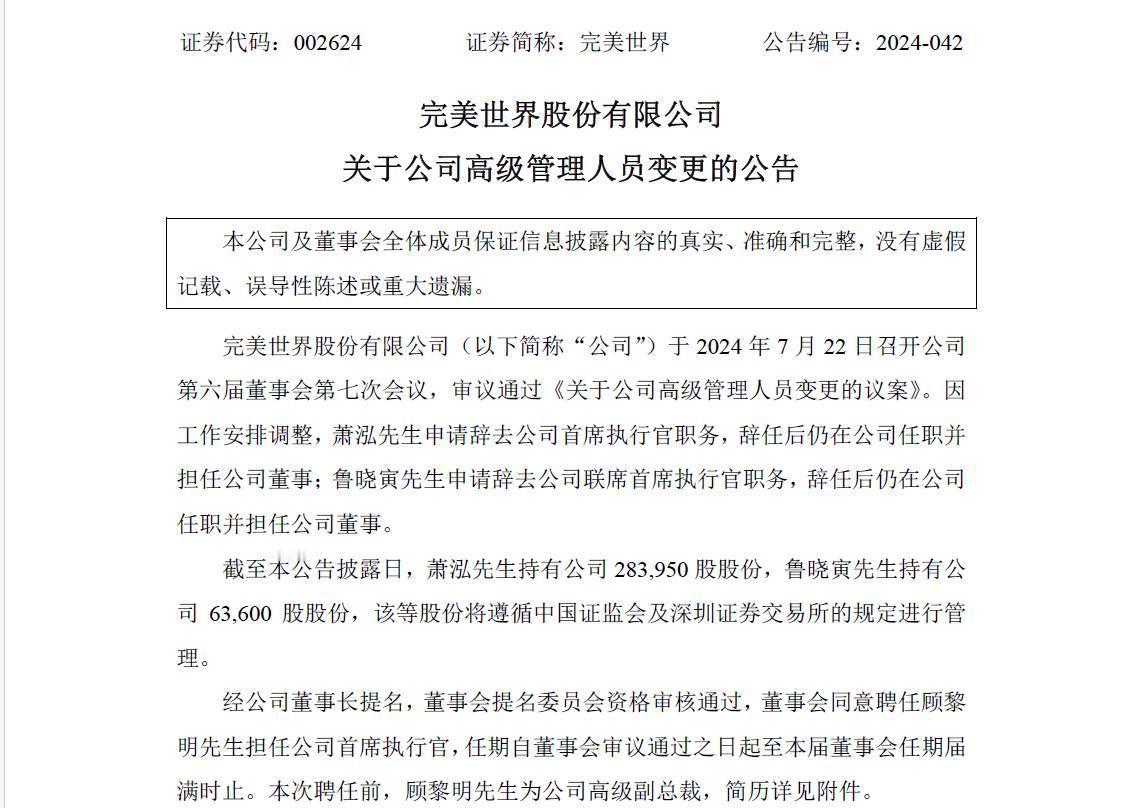 证券代码：002624　　　证券简称：完美世界　　　公告编号：2024-042

完美世界股份有限公司
关于公司高级管理人员变更的公告

本公司及董事会全体成员保证信息披露内容的真实、准确和完整，没有虚假记载、误导性陈述或重大遗漏。

完美世界股份有限公司（以下简称“公司”）于 2024 年 7 月 22 日召开公司第六届董事会第七次会议，审议通过《关于公司高级管理人员变更的议案》。因工作安排调整，萧泓先生申请辞去公司首席执行官职务，辞任后仍在公司任职并担任公司董事；鲁晓寅先生申请辞去公司联席首席执行官职务，辞任后仍在公司任职并担任公司董事。

截至本公告披露日，萧泓先生持有公司 283,950 股股份，鲁晓寅先生持有公司 63,600 股股份，该等股份将遵循中国证监会及深圳证券交易所的规定进行管理。

经公司董事长提名，董事会提名委员会资格审核通过，董事会同意聘任顾黎明先生担任公司首席执行官，任期自董事会审议通过之日起至本届董事会任期届满时止。本次聘任前，顾黎明先生为公司高级副总裁，简历详见附件。